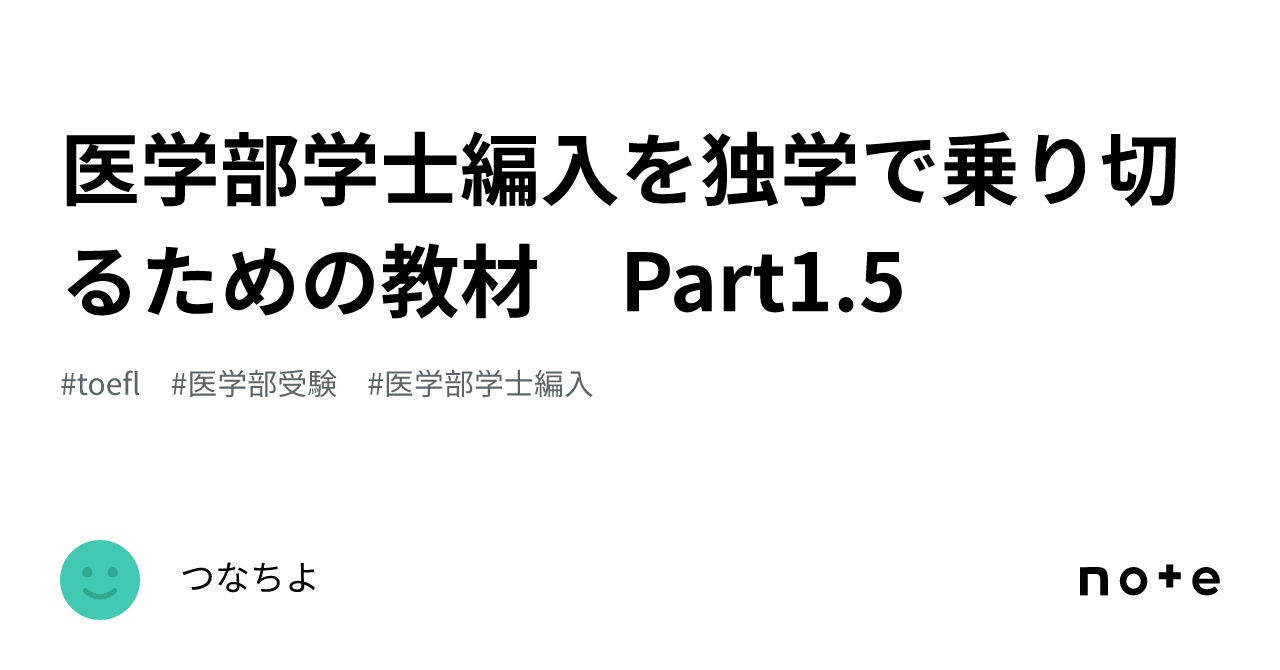 医学部学士編入を独学で乗り切るための教材　Part1.5

#toefl　#医学部受験　#医学部学士編入

つなちよ

note